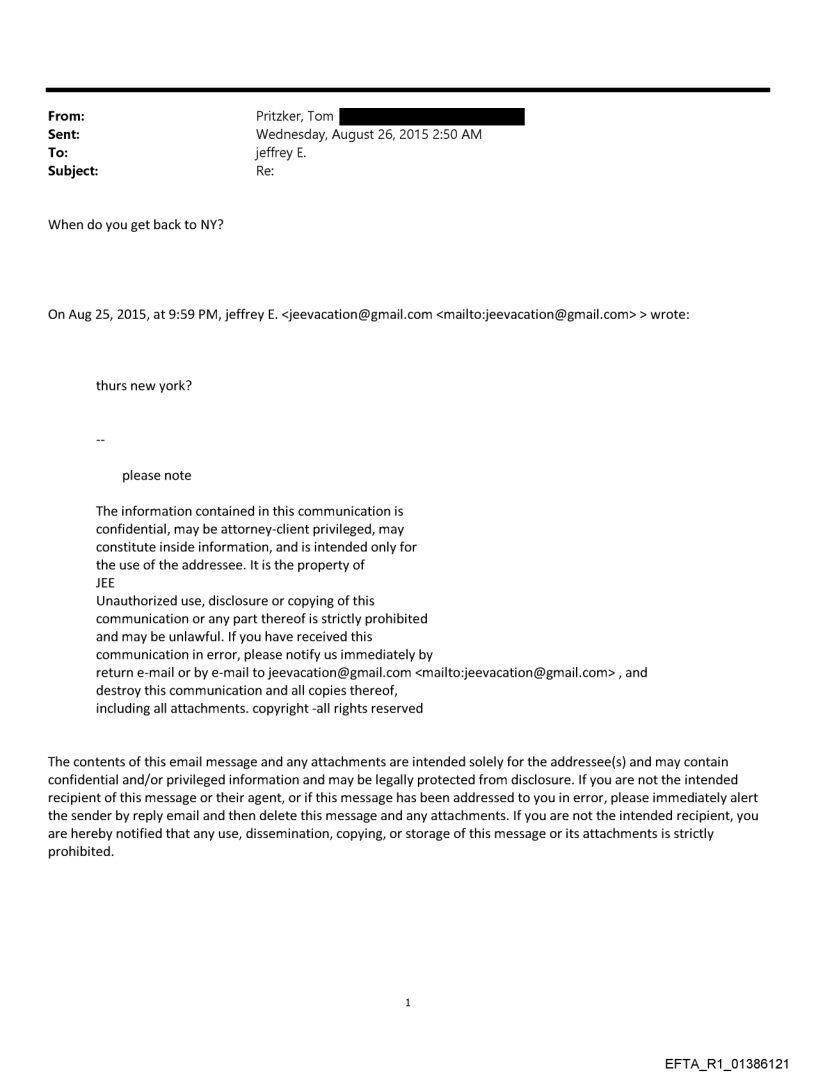 From: Pritzker, Tom
Sent: Wednesday, August 26, 2015 2:50 AM
To: jeffrey E.
Subject: Re:

When do you get back to NY?

On Aug 25, 2015, at 9:59 PM, jeffrey E. <jeevacation@gmail.com <mailto:jeevacation@gmail.com> > wrote:

thurs new york?

--

please note

The information contained in this communication is confidential, may be attorney-client privileged, may constitute inside information, and is intended only for the use of the addressee. It is the property of JEE
Unauthorized use, disclosure or copying of this communication or any part thereof is strictly prohibited and may be unlawful. If you have received this communication in error, please notify us immediately by return e-mail or by e-mail to jeevacation@gmail.com <mailto:jeevacation@gmail.com> , and destroy this communication and all copies thereof, including all attachments. copyright -all rights reserved

The contents of this email message and any attachments are intended solely for the addressee(s) and may contain confidential and/or privileged information and may be legally protected from disclosure. If you are not the intended recipient of this message or their agent, or if this message has been addressed to you in error, please immediately alert the sender by reply email and then delete this message and any attachments. If you are not the intended recipient, you are hereby notified that any use, dissemination, copying, or storage of this message or its attachments is strictly prohibited.

1

EFTA_R1_01386121